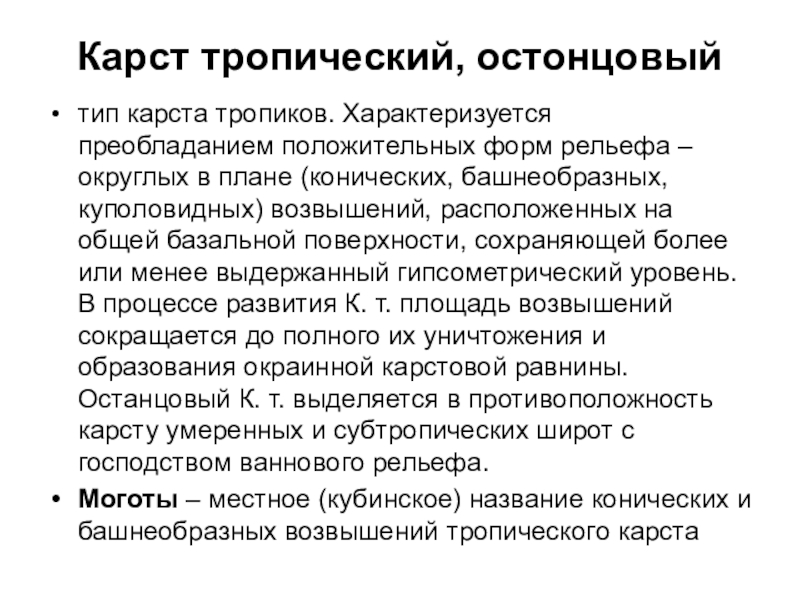 Карст тропический, остонцовый

• тип карста тропиков. Характеризуется преобладанием положительных форм рельефа – округлых в плане (конических, башнеобразных, куполовидных) возвышений, расположенных на общей базальной поверхности, сохраняющей более или менее выдержанный гипсометрический уровень. В процессе развития К. т. площадь возвышений сокращается до полного их уничтожения и образования окраинной карстовой равнины. Останцовый К. т. выделяется в противоположность карсту умеренных и субтропических широт с господством ваннового рельефа.

• **Моготы** – местное (кубинское) название конических и башнеобразных возвышений тропического карста